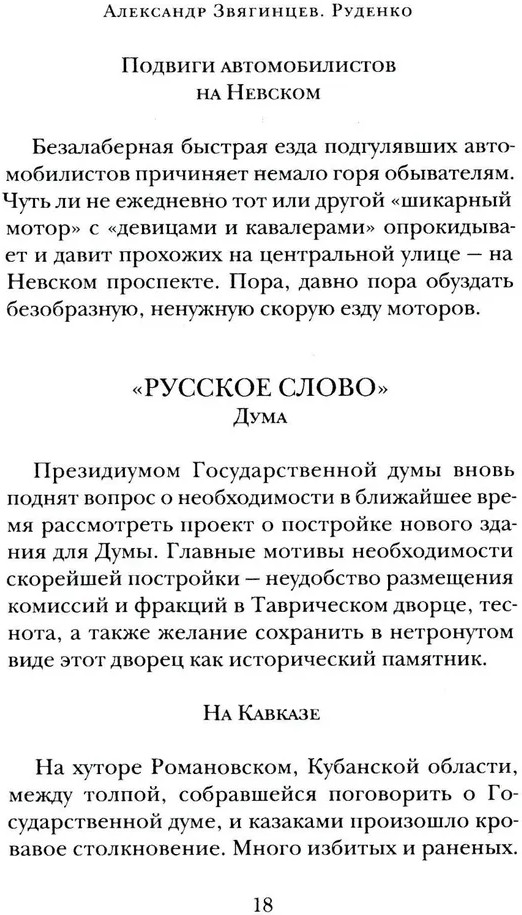 Александр Звягинцев. Руденко

Подвиги автомобилистов на Невском

Безалаберная быстрая езда подгулявших автомобилистов причиняет немало горя обывателям. Чуть ли не ежедневно тот или другой «шикарный мотор» с «девицами и кавалерами» опрокидывает и давит прохожих на центральной улице — на Невском проспекте. Пора, давно пора обуздать безобразную, ненужную скорую езду моторов.

«РУССКОЕ СЛОВО»
Дума

Президиумом Государственной думы вновь поднят вопрос о необходимости в ближайшее время рассмотреть проект о постройке нового здания для Думы. Главные мотивы необходимости скорейшей постройки — неудобство размещения комиссий и фракций в Таврическом дворце, теснота, а также желание сохранить в нетронутом виде этот дворец как исторический памятник.

На Кавказе

На хуторе Романовском, Кубанской области, между толпой, собравшейся поговорить о Государственной думе, и казаками произошло кровавое столкновение. Много избитых и раненых.

18